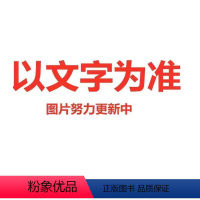 以文字为准

图片努力更新中

粉象优品

正版图书 品质保证